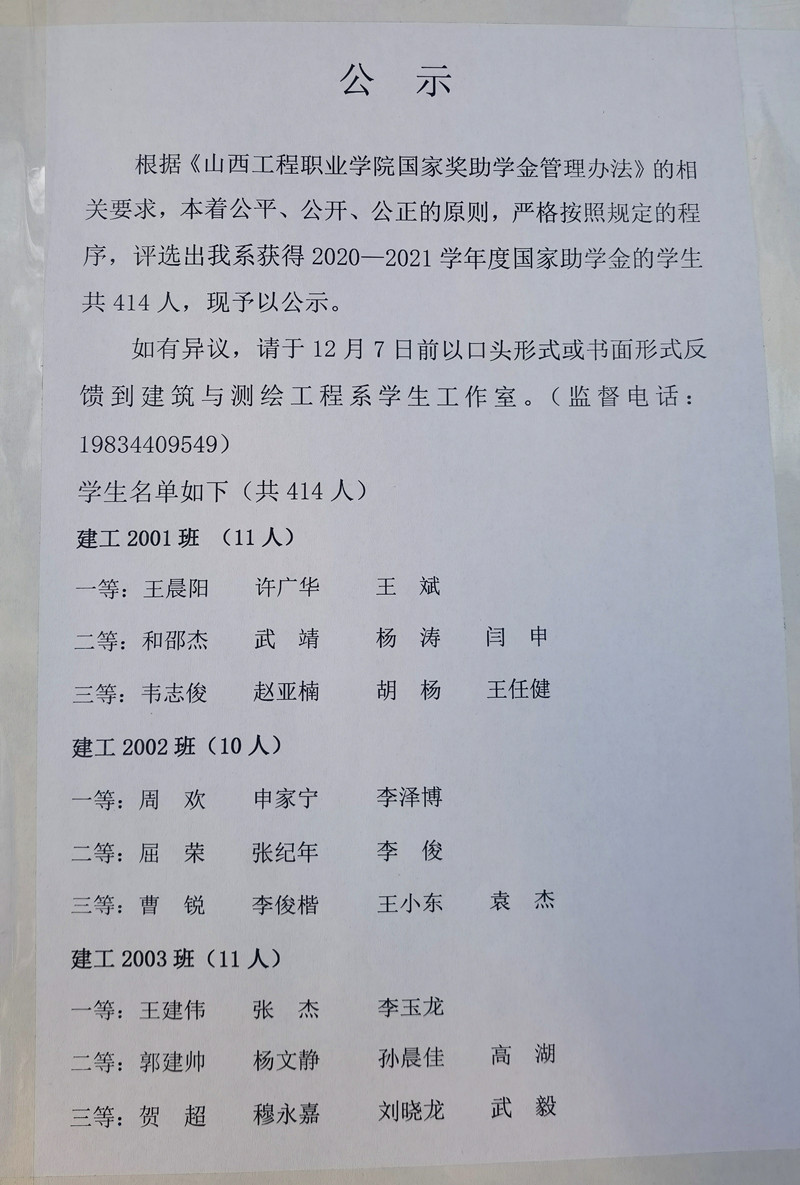 公　示

根据《山西工程职业学院国家奖助学金管理办法》的相关要求，本着公平、公开、公正的原则，严格按照规定的程序，评选出我系获得 2020—2021 学年度国家助学金的学生共 414 人，现予以公示。

如有异议，请于 12 月 7 日前以口头形式或书面形式反馈到建筑与测绘工程系学生工作室。（监督电话：19834409549）

学生名单如下（共 414 人）

建工 2001 班 （11 人）

一等：王晨阳　许广华　王　斌

二等：和邵杰　武　靖　杨　涛　闫　申

三等：韦志俊　赵亚楠　胡　杨　王任健

建工 2002 班（10 人）

一等：周　欢　申家宁　李泽博

二等：屈　荣　张纪年　李　俊

三等：曹　锐　李俊楷　王小东　袁　杰

建工 2003 班（11 人）

一等：王建伟　张　杰　李玉龙

二等：郭建帅　杨文静　孙晨佳　高　湖

三等：贺　超　穆永嘉　刘晓龙　武　毅